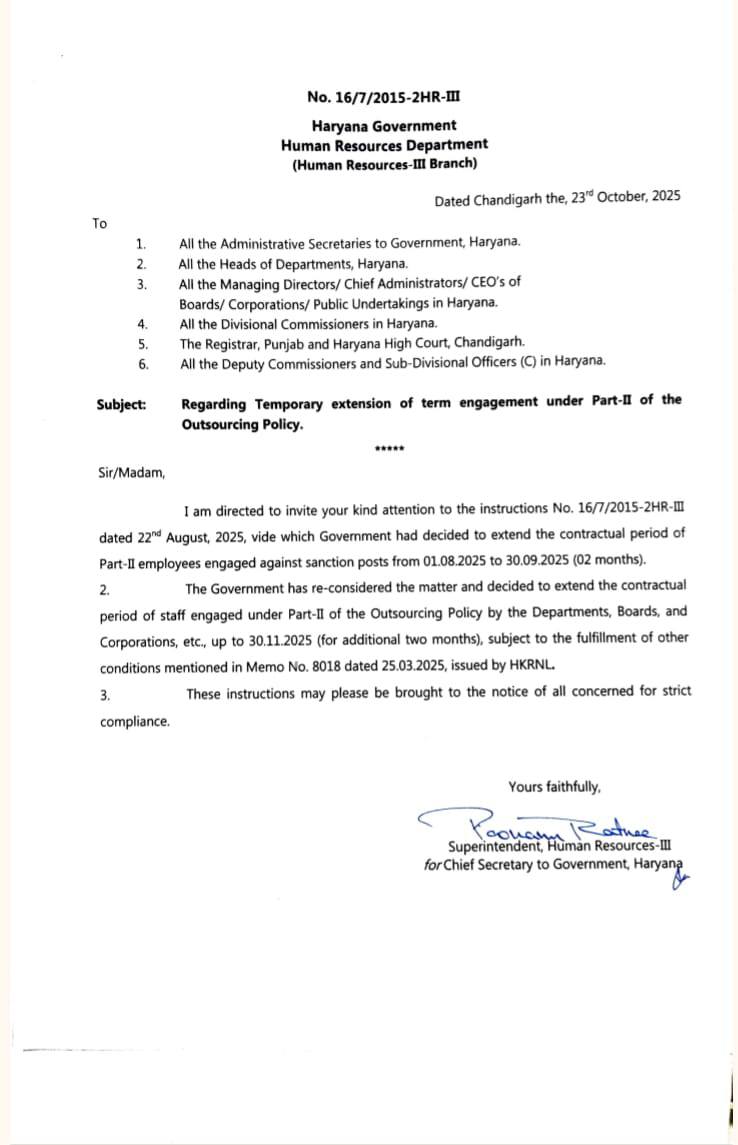 No. 16/7/2015-2HR-III

Haryana Government
Human Resources Department
(Human Resources-III Branch)

Dated Chandigarh the, 23rd October, 2025

To

1. All the Administrative Secretaries to Government, Haryana.
2. All the Heads of Departments, Haryana.
3. All the Managing Directors/ Chief Administrators/ CEO's of Boards/ Corporations/ Public Undertakings in Haryana.
4. All the Divisional Commissioners in Haryana.
5. The Registrar, Punjab and Haryana High Court, Chandigarh.
6. All the Deputy Commissioners and Sub-Divisional Officers (C) in Haryana.

Subject: Regarding Temporary extension of term engagement under Part-II of the Outsourcing Policy.

*****

Sir/Madam,

I am directed to invite your kind attention to the instructions No. 16/7/2015-2HR-III dated 22nd August, 2025, vide which Government had decided to extend the contractual period of Part-II employees engaged against sanction posts from 01.08.2025 to 30.09.2025 (02 months).

2. The Government has re-considered the matter and decided to extend the contractual period of staff engaged under Part-II of the Outsourcing Policy by the Departments, Boards, and Corporations, etc., up to 30.11.2025 (for additional two months), subject to the fulfillment of other conditions mentioned in Memo No. 8018 dated 25.03.2025, issued by HKRNL.

3. These instructions may please be brought to the notice of all concerned for strict compliance.

Yours faithfully,

Poonam Rathee
Superintendent, Human Resources-III
for Chief Secretary to Government, Haryana